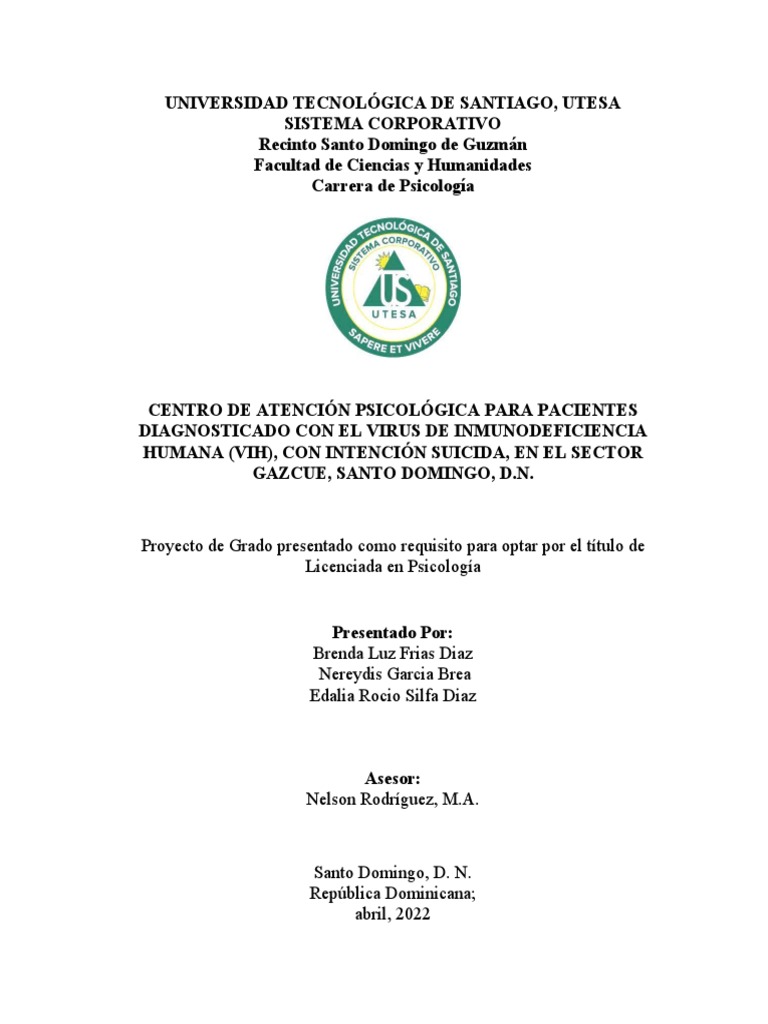 UNIVERSIDAD TECNOLÓGICA DE SANTIAGO, UTESA
SISTEMA CORPORATIVO
Recinto Santo Domingo de Guzmán
Facultad de Ciencias y Humanidades
Carrera de Psicología

UNIVERSIDAD TECNOLÓGICA DE SANTIAGO
SISTEMA CORPORATIVO
US
UTESA
SAPERE ET VIVERE

CENTRO DE ATENCIÓN PSICOLÓGICA PARA PACIENTES DIAGNOSTICADO CON EL VIRUS DE INMUNODEFICIENCIA HUMANA (VIH), CON INTENCIÓN SUICIDA, EN EL SECTOR GAZCUE, SANTO DOMINGO, D.N.

Proyecto de Grado presentado como requisito para optar por el título de Licenciada en Psicología

Presentado Por:
Brenda Luz Frias Diaz
Nereydis Garcia Brea
Edalia Rocio Silfa Diaz

Asesor:
Nelson Rodríguez, M.A.

Santo Domingo, D. N.
República Dominicana;
abril, 2022